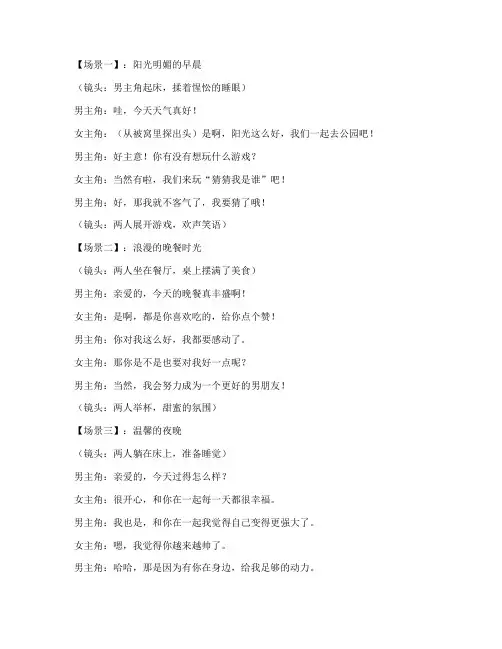 【场景一】：阳光明媚的早晨

（镜头：男主角起床，揉着惺忪的睡眼）

男主角：哇，今天天气真好！

女主角：（从被窝里探出头）是啊，阳光这么好，我们一起去公园吧！

男主角：好主意！你有没有想玩什么游戏？

女主角：当然有啦，我们来玩“猜猜我是谁”吧！

男主角：好，那我就不客气了，我要猜了哦！

（镜头：两人展开游戏，欢声笑语）

【场景二】：浪漫的晚餐时光

（镜头：两人坐在餐厅，桌上摆满了美食）

男主角：亲爱的，今天的晚餐真丰盛啊！

女主角：是啊，都是你喜欢吃的，给你点个赞！

男主角：你对我这么好，我都要感动了。

女主角：那你是不是也要对我好一点呢？

男主角：当然，我会努力成为一个更好的男朋友！

（镜头：两人举杯，甜蜜的氛围）

【场景三】：温馨的夜晚

（镜头：两人躺在床上，准备睡觉）

男主角：亲爱的，今天过得怎么样？

女主角：很开心，和你在一起每一天都很幸福。

男主角：我也是，和你在一起我觉得自己变得更强大了。

女主角：嗯，我觉得你越来越帅了。

男主角：哈哈，那是因为有你在身边，给我足够的动力。